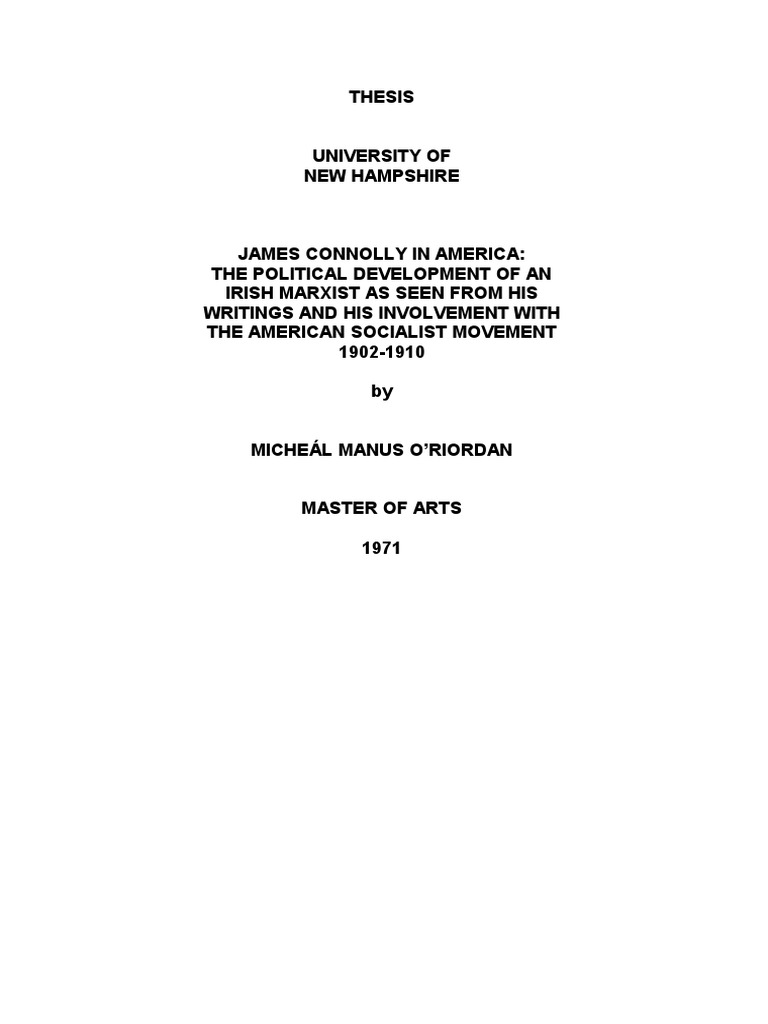 THESIS

UNIVERSITY OF
NEW HAMPSHIRE

JAMES CONNOLLY IN AMERICA:
THE POLITICAL DEVELOPMENT OF AN IRISH MARXIST AS SEEN FROM HIS WRITINGS AND HIS INVOLVEMENT WITH THE AMERICAN SOCIALIST MOVEMENT
1902-1910

by

MICHEÁL MANUS O'RIORDAN

MASTER OF ARTS

1971